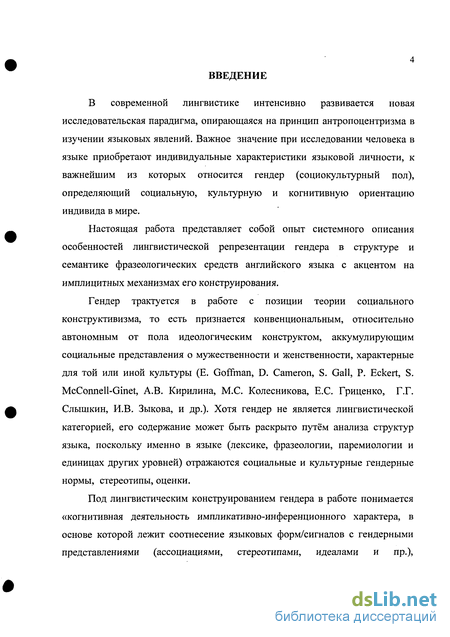 4

ВВЕДЕНИЕ

В современной лингвистике интенсивно развивается новая исследовательская парадигма, опирающаяся на принцип антропоцентризма в изучении языковых явлений. Важное значение при исследовании человека в языке приобретают индивидуальные характеристики языковой личности, к важнейшим из которых относится гендер (социокультурный пол), определяющий социальную, культурную и когнитивную ориентацию индивида в мире.

Настоящая работа представляет собой опыт системного описания особенностей лингвистической репрезентации гендера в структуре и семантике фразеологических средств английского языка с акцентом на имплицитных механизмах его конструирования.

Гендер трактуется в работе с позиции теории социального конструктивизма, то есть признается конвенциональным, относительно автономным от пола идеологическим конструктом, аккумулирующим социальные представления о мужественности и женственности, характерные для той или иной культуры (E. Goffman, D. Cameron, S. Gall, P. Eckert, S. McConnell-Ginet, А.В. Кирилина, М.С. Колесникова, Е.С. Гриценко, Г.Г. Слышкин, И.В. Зыкова, и др.). Хотя гендер не является лингвистической категорией, его содержание может быть раскрыто путём анализа структур языка, поскольку именно в языке (лексике, фразеологии, паремиологии и единицах других уровней) отражаются социальные и культурные гендерные нормы, стереотипы, оценки.

Под лингвистическим конструированием гендера в работе понимается «когнитивная деятельность импликативно-инференционного характера, в основе которой лежит соотнесение языковых форм/сигналов с гендерными представлениями (ассоциациями, стереотипами, идеалами и пр.),

dsLib.net
библиотека диссертаций